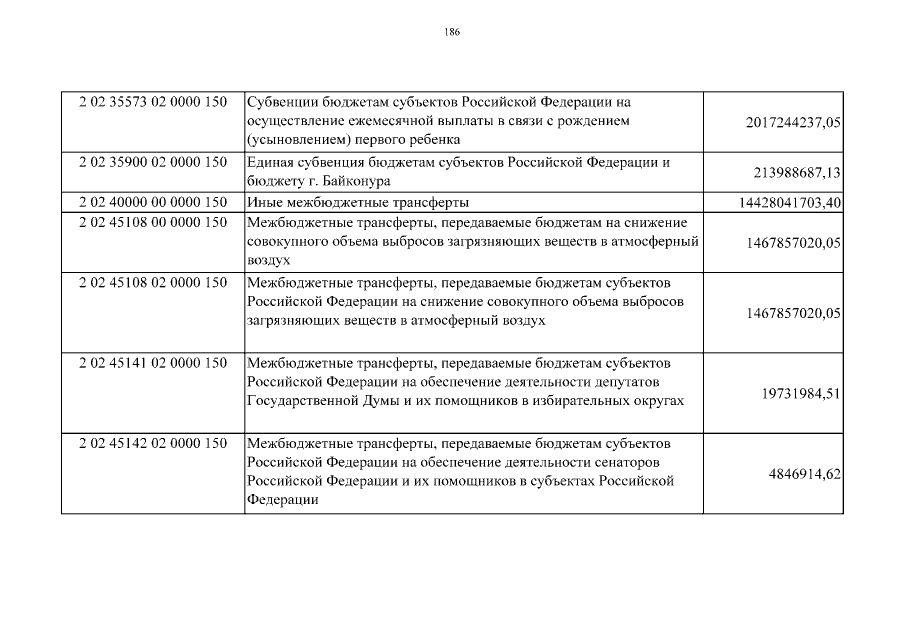 186

| | | |
|---|---|---|
| 2 02 35573 02 0000 150 | Субвенции бюджетам субъектов Российской Федерации на осуществление ежемесячной выплаты в связи с рождением (усыновлением) первого ребенка | 2017244237,05 |
| 2 02 35900 02 0000 150 | Единая субвенция бюджетам субъектов Российской Федерации и бюджету г. Байконура | 213988687,13 |
| 2 02 40000 00 0000 150 | Иные межбюджетные трансферты | 14428041703,40 |
| 2 02 45108 00 0000 150 | Межбюджетные трансферты, передаваемые бюджетам на снижение совокупного объема выбросов загрязняющих веществ в атмосферный воздух | 1467857020,05 |
| 2 02 45108 02 0000 150 | Межбюджетные трансферты, передаваемые бюджетам субъектов Российской Федерации на снижение совокупного объема выбросов загрязняющих веществ в атмосферный воздух | 1467857020,05 |
| 2 02 45141 02 0000 150 | Межбюджетные трансферты, передаваемые бюджетам субъектов Российской Федерации на обеспечение деятельности депутатов Государственной Думы и их помощников в избирательных округах | 19731984,51 |
| 2 02 45142 02 0000 150 | Межбюджетные трансферты, передаваемые бюджетам субъектов Российской Федерации на обеспечение деятельности сенаторов Российской Федерации и их помощников в субъектах Российской Федерации | 4846914,62 |